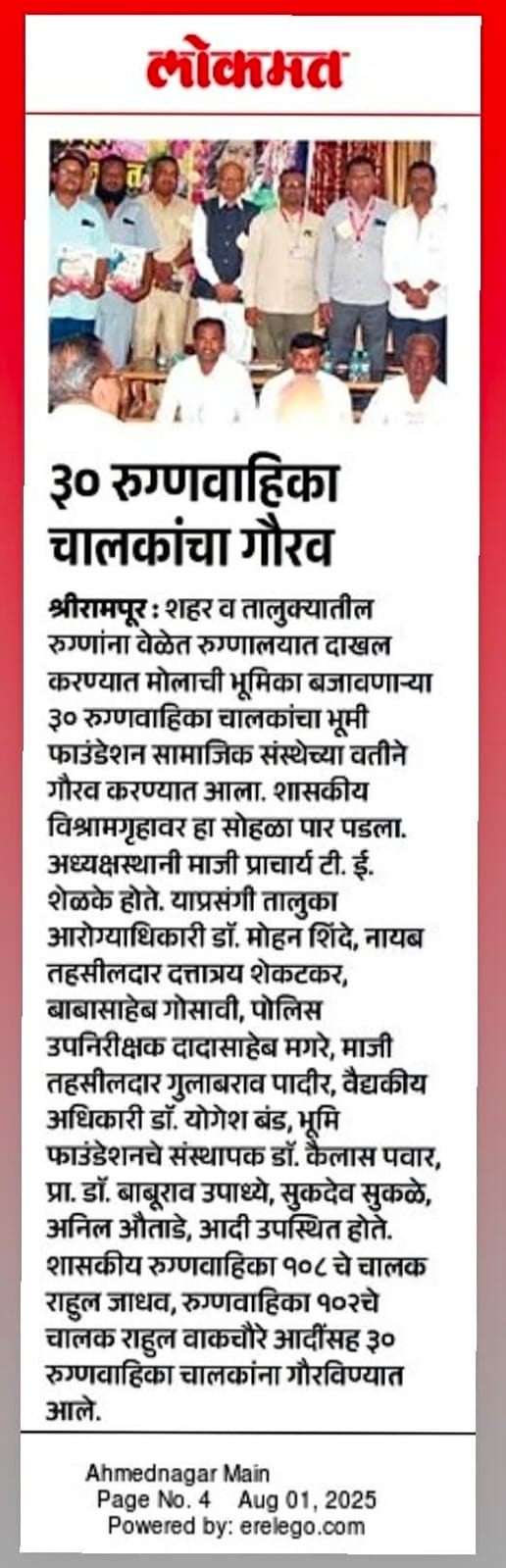 लोकमत

३० रुग्णवाहिका चालकांचा गौरव

श्रीरामपूर : शहर व तालुक्यातील रुग्णांना वेळेत रुग्णालयात दाखल करण्यात मोलाची भूमिका बजावणाऱ्या ३० रुग्णवाहिका चालकांचा भूमी फाउंडेशन सामाजिक संस्थेच्या वतीने गौरव करण्यात आला. शासकीय विश्रामगृहावर हा सोहळा पार पडला. अध्यक्षस्थानी माजी प्राचार्य टी. ई. शेळके होते. याप्रसंगी तालुका आरोग्याधिकारी डॉ. मोहन शिंदे, नायब तहसीलदार दत्तात्रय शेकटकर, बाबासाहेब गोसावी, पोलिस उपनिरीक्षक दादासाहेब मगरे, माजी तहसीलदार गुलाबराव पादीर, वैद्यकीय अधिकारी डॉ. योगेश बंड, भूमि फाउंडेशनचे संस्थापक डॉ. कैलास पवार, प्रा. डॉ. बाबूराव उपाध्ये, सुकदेव सुकळे, अनिल औताडे, आदी उपस्थित होते. शासकीय रुग्णवाहिका १०८ चे चालक राहुल जाधव, रुग्णवाहिका १०२चे चालक राहुल वाकचौरे आदींसह ३० रुग्णवाहिका चालकांना गौरविण्यात आले.

Ahmednagar Main
Page No. 4 Aug 01, 2025
Powered by: erelego.com